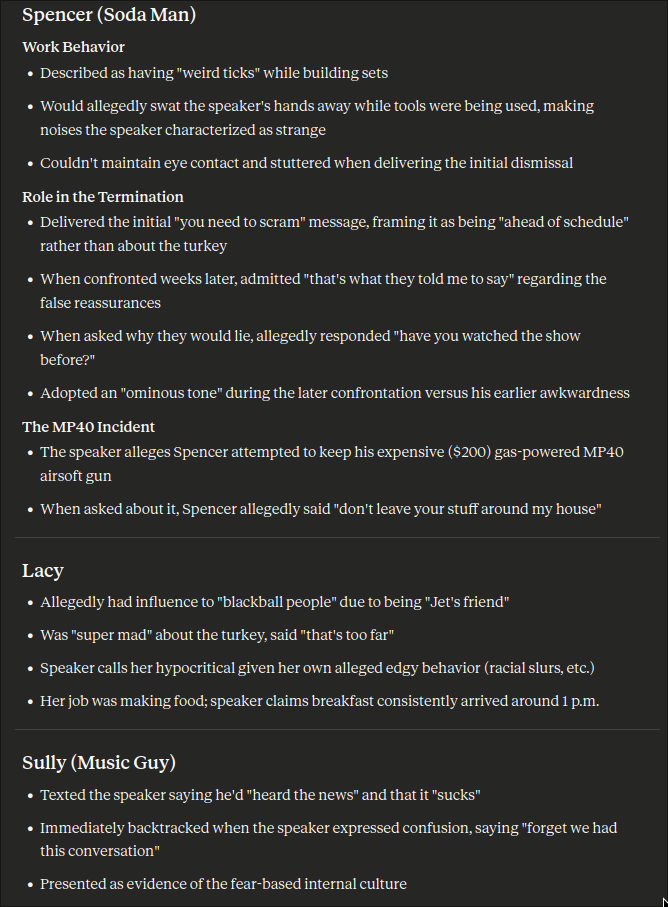 Spencer (Soda Man)

Work Behavior

- Described as having "weird ticks" while building sets
- Would allegedly swat the speaker's hands away while tools were being used, making noises the speaker characterized as strange
- Couldn't maintain eye contact and stuttered when delivering the initial dismissal

Role in the Termination

- Delivered the initial "you need to scram" message, framing it as being "ahead of schedule" rather than about the turkey
- When confronted weeks later, admitted "that's what they told me to say" regarding the false reassurances
- When asked why they would lie, allegedly responded "have you watched the show before?"
- Adopted an "ominous tone" during the later confrontation versus his earlier awkwardness

The MP40 Incident

- The speaker alleges Spencer attempted to keep his expensive ($200) gas-powered MP40 airsoft gun
- When asked about it, Spencer allegedly said "don't leave your stuff around my house"

Lacy

- Allegedly had influence to "blackball people" due to being "Jet's friend"
- Was "super mad" about the turkey, said "that's too far"
- Speaker calls her hypocritical given her own alleged edgy behavior (racial slurs, etc.)
- Her job was making food; speaker claims breakfast consistently arrived around 1 p.m.

Sully (Music Guy)

- Texted the speaker saying he'd "heard the news" and that it "sucks"
- Immediately backtracked when the speaker expressed confusion, saying "forget we had this conversation"
- Presented as evidence of the fear-based internal culture